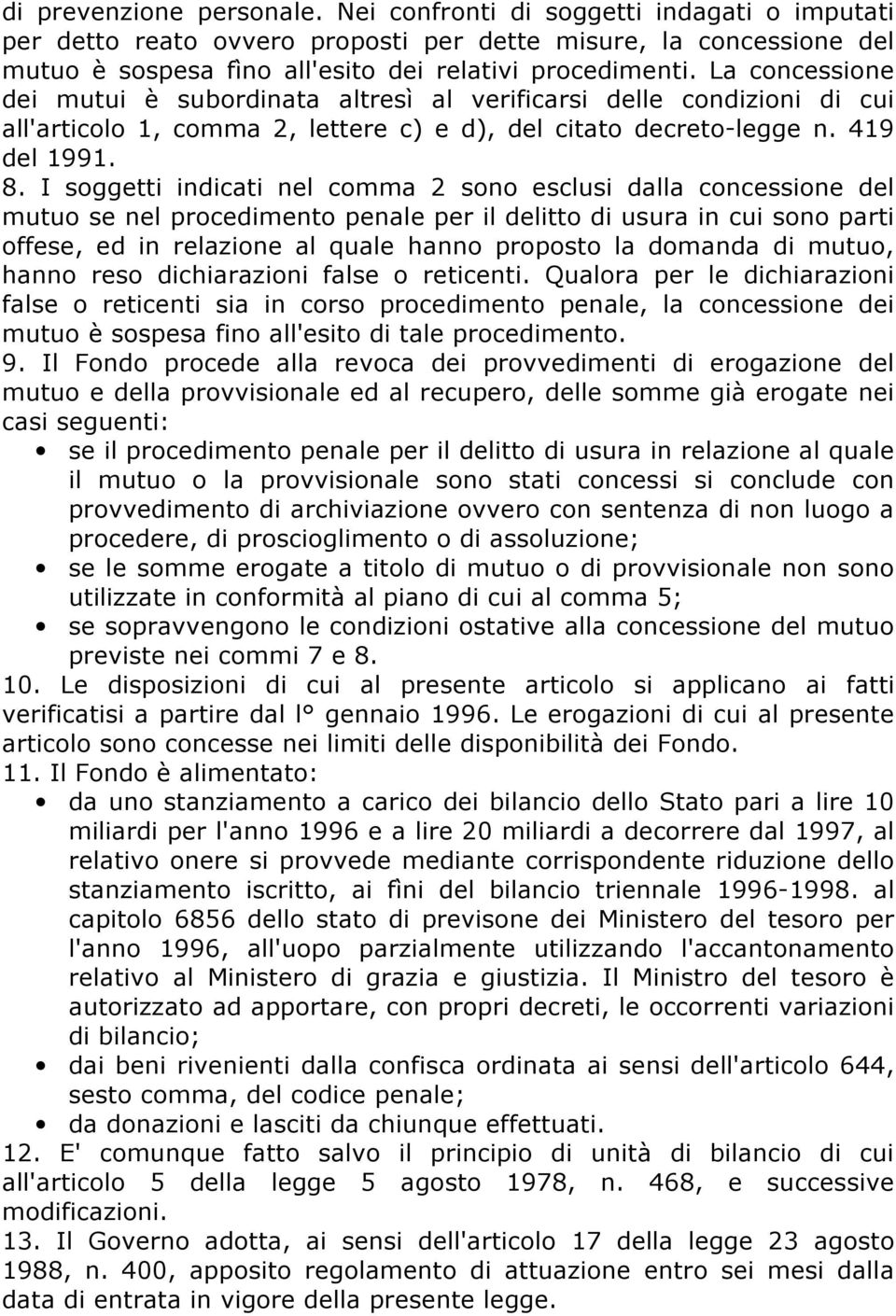 di prevenzione personale. Nei confronti di soggetti indagati o imputati per detto reato ovvero proposti per dette misure, la concessione del mutuo è sospesa fìno all'esito dei relativi procedimenti. La concessione dei mutui è subordinata altresì al verificarsi delle condizioni di cui all'articolo 1, comma 2, lettere c) e d), del citato decreto-legge n. 419 del 1991.

8. I soggetti indicati nel comma 2 sono esclusi dalla concessione del mutuo se nel procedimento penale per il delitto di usura in cui sono parti offese, ed in relazione al quale hanno proposto la domanda di mutuo, hanno reso dichiarazioni false o reticenti. Qualora per le dichiarazioni false o reticenti sia in corso procedimento penale, la concessione dei mutuo è sospesa fino all'esito di tale procedimento.

9. Il Fondo procede alla revoca dei provvedimenti di erogazione del mutuo e della provvisionale ed al recupero, delle somme già erogate nei casi seguenti:
• se il procedimento penale per il delitto di usura in relazione al quale il mutuo o la provvisionale sono stati concessi si conclude con provvedimento di archiviazione ovvero con sentenza di non luogo a procedere, di proscioglimento o di assoluzione;
• se le somme erogate a titolo di mutuo o di provvisionale non sono utilizzate in conformità al piano di cui al comma 5;
• se sopravvengono le condizioni ostative alla concessione del mutuo previste nei commi 7 e 8.

10. Le disposizioni di cui al presente articolo si applicano ai fatti verificatisi a partire dal l° gennaio 1996. Le erogazioni di cui al presente articolo sono concesse nei limiti delle disponibilità dei Fondo.

11. Il Fondo è alimentato:
• da uno stanziamento a carico dei bilancio dello Stato pari a lire 10 miliardi per l'anno 1996 e a lire 20 miliardi a decorrere dal 1997, al relativo onere si provvede mediante corrispondente riduzione dello stanziamento iscritto, ai fìni del bilancio triennale 1996-1998. al capitolo 6856 dello stato di previsone dei Ministero del tesoro per l'anno 1996, all'uopo parzialmente utilizzando l'accantonamento relativo al Ministero di grazia e giustizia. Il Ministro del tesoro è autorizzato ad apportare, con propri decreti, le occorrenti variazioni di bilancio;
• dai beni rivenienti dalla confisca ordinata ai sensi dell'articolo 644, sesto comma, del codice penale;
• da donazioni e lasciti da chiunque effettuati.

12. E' comunque fatto salvo il principio di unità di bilancio di cui all'articolo 5 della legge 5 agosto 1978, n. 468, e successive modificazioni.

13. Il Governo adotta, ai sensi dell'articolo 17 della legge 23 agosto 1988, n. 400, apposito regolamento di attuazione entro sei mesi dalla data di entrata in vigore della presente legge.